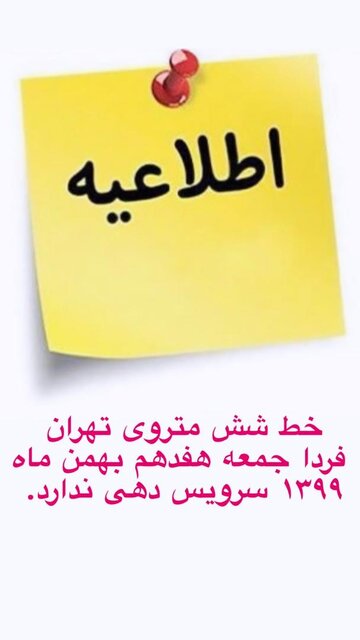 اطلاعیه

خط شش متروی تهران فردا جمعه هفدهم بهمن ماه ۱۳۹۹ سرویس دهی ندارد.